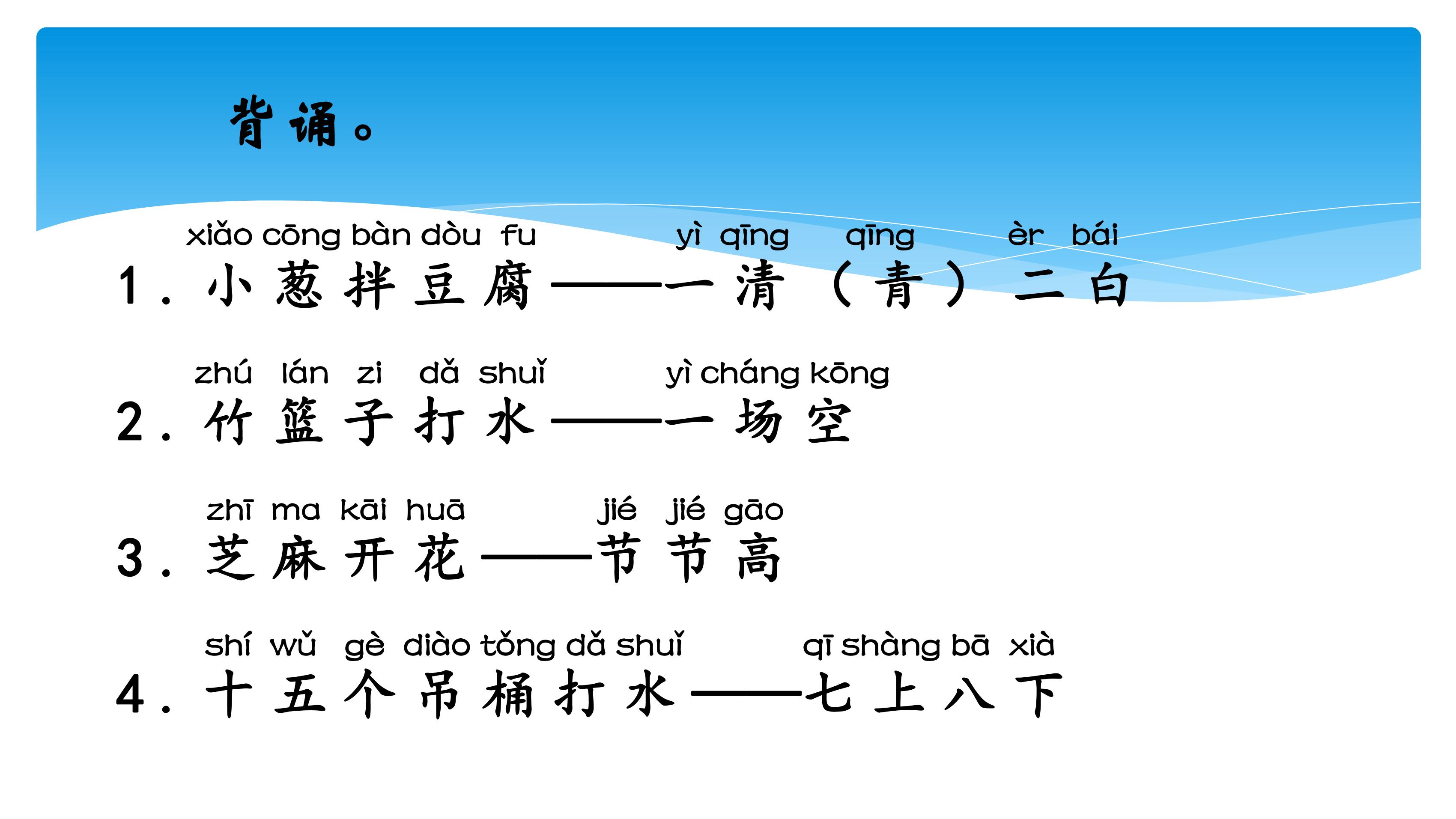 背诵。

xiǎo cōng bàn dòu fu yì qīng qīng èr bái
1.小葱拌豆腐——一清（青）二白

zhú lán zi dǎ shuǐ yì cháng kōng
2.竹篮子打水——一场空

zhī ma kāi huā jié jié gāo
3.芝麻开花——节节高

shí wǔ gè diào tǒng dǎ shuǐ qī shàng bā xià
4.十五个吊桶打水——七上八下